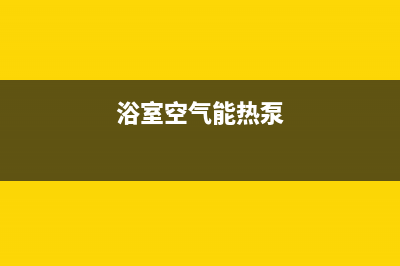 浴室空气能热泵